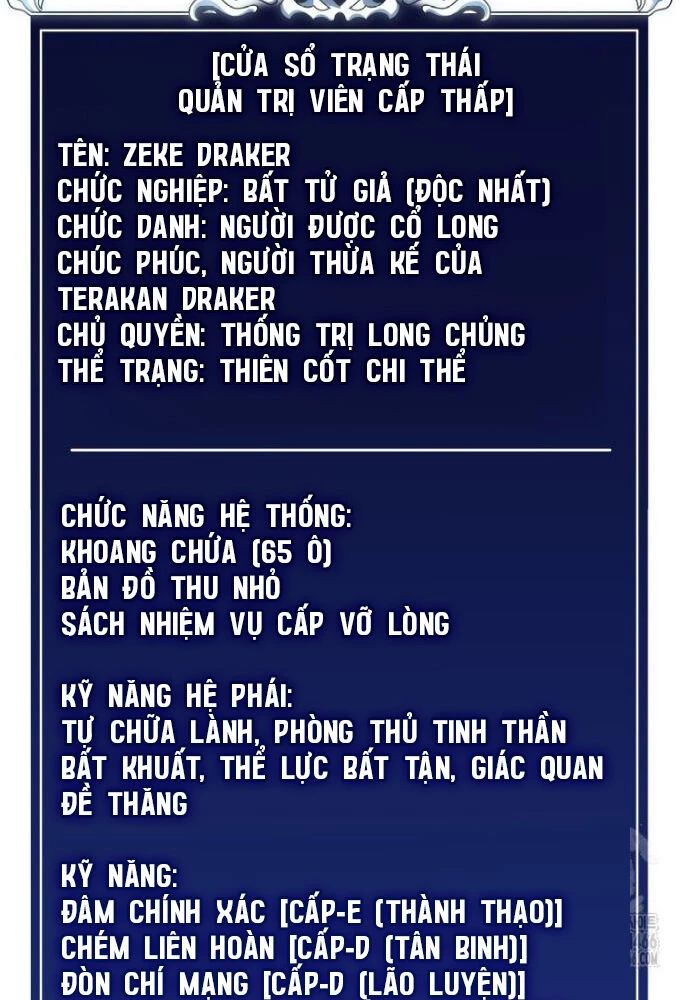 [CỬA SỔ TRẠNG THÁI
QUẢN TRỊ VIÊN CẤP THẤP]

TÊN: ZEKE DRAKER
CHỨC NGHIỆP: BẤT TỬ GIẢ (ĐỘC NHẤT)
CHỨC DANH: NGƯỜI ĐƯỢC CỔ LONG CHÚC PHÚC, NGƯỜI THỪA KẾ CỦA TERAKAN DRAKER
CHỦ QUYỀN: THỐNG TRỊ LONG CHỦNG
THỂ TRẠNG: THIÊN CỐT CHI THỂ

CHỨC NĂNG HỆ THỐNG:
KHOANG CHỨA (65 Ô)
BẢN ĐỒ THU NHỎ
SÁCH NHIỆM VỤ CẤP VỠ LÒNG

KỸ NĂNG HỆ PHÁI:
TỰ CHỮA LÀNH, PHÒNG THỦ TINH THẦN BẤT KHUẤT, THỂ LỰC BẤT TẬN, GIÁC QUAN ĐỀ THĂNG

KỸ NĂNG:
ĐÂM CHÍNH XÁC [CẤP-E (THÀNH THẠO)]
CHÉM LIÊN HOÀN [CẤP-D (TÂN BINH)]
ĐÒN CHÍ MẠNG [CẤP-D (LÃO LUYỆN)]